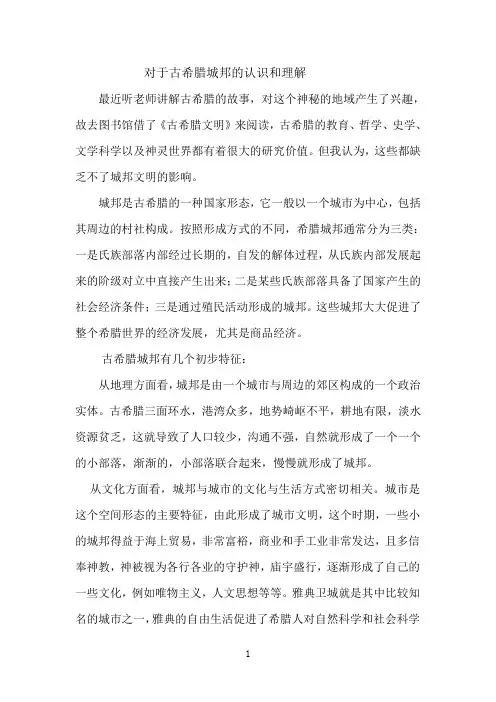 对于古希腊城邦的认识和理解

最近听老师讲解古希腊的故事，对这个神秘的地域产生了兴趣，故去图书馆借了《古希腊文明》来阅读，古希腊的教育、哲学、史学、文学科学以及神灵世界都有着很大的研究价值。但我认为，这些都缺乏不了城邦文明的影响。

城邦是古希腊的一种国家形态，它一般以一个城市为中心，包括其周边的村社构成。按照形成方式的不同，希腊城邦通常分为三类：一是氏族部落内部经过长期的，自发的解体过程，从氏族内部发展起来的阶级对立中直接产生出来；二是某些氏族部落具备了国家产生的社会经济条件；三是通过殖民活动形成的城邦。这些城邦大大促进了整个希腊世界的经济发展，尤其是商品经济。

古希腊城邦有几个初步特征：

从地理方面看，城邦是由一个城市与周边的郊区构成的一个政治实体。古希腊三面环水，港湾众多，地势崎岖不平，耕地有限，淡水资源贫乏，这就导致了人口较少，沟通不强，自然就形成了一个一个的小部落，渐渐的，小部落联合起来，慢慢就形成了城邦。

从文化方面看，城邦与城市的文化与生活方式密切相关。城市是这个空间形态的主要特征，由此形成了城市文明，这个时期，一些小的城邦得益于海上贸易，非常富裕，商业和手工业非常发达，且多信奉神教，神被视为各行各业的守护神，庙宇盛行，逐渐形成了自己的一些文化，例如唯物主义，人文思想等等。雅典卫城就是其中比较知名的城市之一，雅典的自由生活促进了希腊人对自然科学和社会科学

1